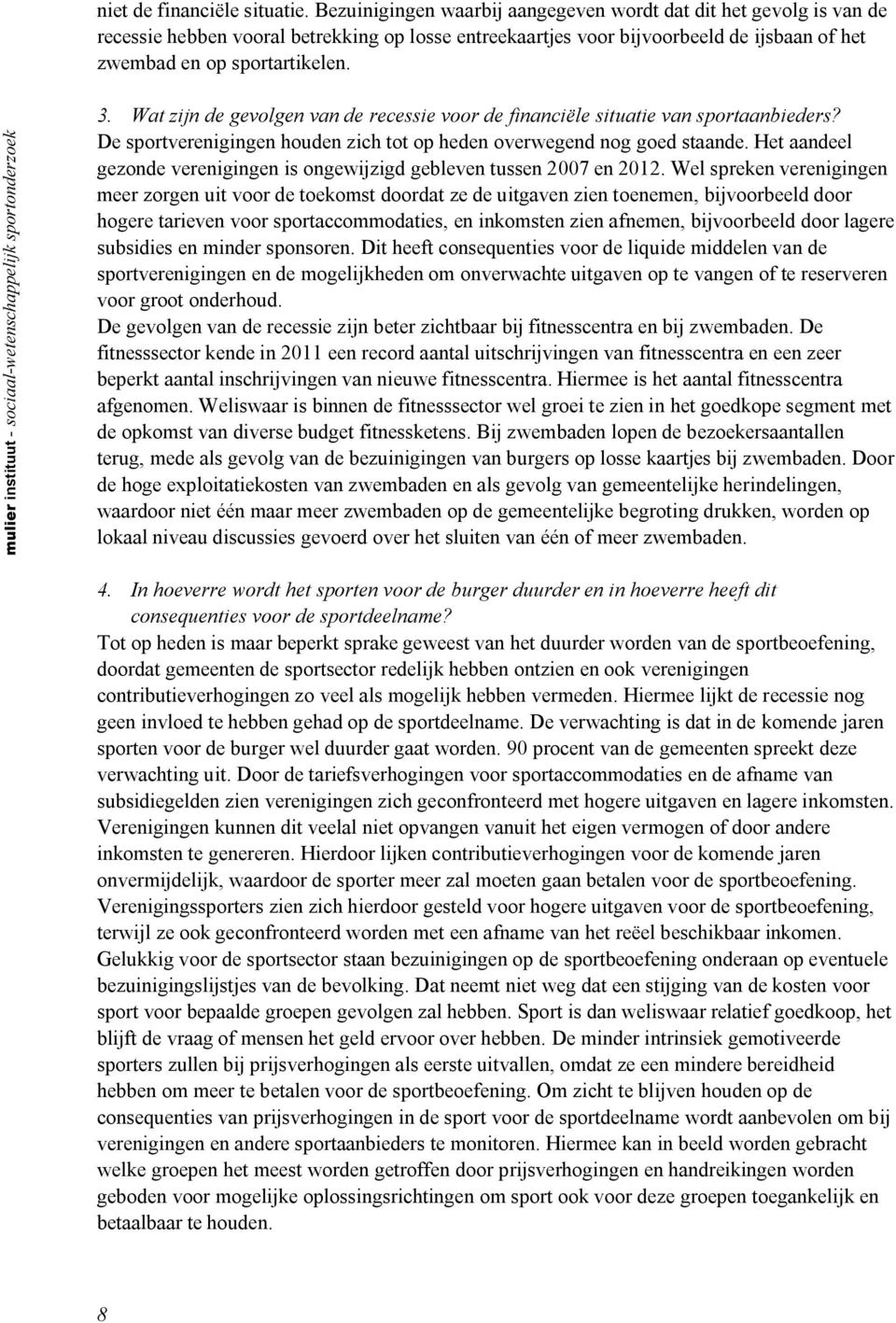 niet de financiële situatie. Bezuinigingen waarbij aangegeven wordt dat dit het gevolg is van de recessie hebben vooral betrekking op losse entreekaartjes voor bijvoorbeeld de ijsbaan of het zwembad en op sportartikelen.

mulier instituut - sociaal-wetenschappelijk sportonderzoek

3. Wat zijn de gevolgen van de recessie voor de financiële situatie van sportaanbieders?
De sportverenigingen houden zich tot op heden overwegend nog goed staande. Het aandeel gezonde verenigingen is ongewijzigd gebleven tussen 2007 en 2012. Wel spreken verenigingen meer zorgen uit voor de toekomst doordat ze de uitgaven zien toenemen, bijvoorbeeld door hogere tarieven voor sportaccommodaties, en inkomsten zien afnemen, bijvoorbeeld door lagere subsidies en minder sponsoren. Dit heeft consequenties voor de liquide middelen van de sportverenigingen en de mogelijkheden om onverwachte uitgaven op te vangen of te reserveren voor groot onderhoud.
De gevolgen van de recessie zijn beter zichtbaar bij fitnesscentra en bij zwembaden. De fitnesssector kende in 2011 een record aantal uitschrijvingen van fitnesscentra en een zeer beperkt aantal inschrijvingen van nieuwe fitnesscentra. Hiermee is het aantal fitnesscentra afgenomen. Weliswaar is binnen de fitnesssector wel groei te zien in het goedkope segment met de opkomst van diverse budget fitnessketens. Bij zwembaden lopen de bezoekersaantallen terug, mede als gevolg van de bezuinigingen van burgers op losse kaartjes bij zwembaden. Door de hoge exploitatiekosten van zwembaden en als gevolg van gemeentelijke herindelingen, waardoor niet één maar meer zwembaden op de gemeentelijke begroting drukken, worden op lokaal niveau discussies gevoerd over het sluiten van één of meer zwembaden.

4. In hoeverre wordt het sporten voor de burger duurder en in hoeverre heeft dit consequenties voor de sportdeelname?
Tot op heden is maar beperkt sprake geweest van het duurder worden van de sportbeoefening, doordat gemeenten de sportsector redelijk hebben ontzien en ook verenigingen contributieverhogingen zo veel als mogelijk hebben vermeden. Hiermee lijkt de recessie nog geen invloed te hebben gehad op de sportdeelname. De verwachting is dat in de komende jaren sporten voor de burger wel duurder gaat worden. 90 procent van de gemeenten spreekt deze verwachting uit. Door de tariefsverhogingen voor sportaccommodaties en de afname van subsidiegelden zien verenigingen zich geconfronteerd met hogere uitgaven en lagere inkomsten. Verenigingen kunnen dit veelal niet opvangen vanuit het eigen vermogen of door andere inkomsten te genereren. Hierdoor lijken contributieverhogingen voor de komende jaren onvermijdelijk, waardoor de sporter meer zal moeten gaan betalen voor de sportbeoefening. Verenigingssporters zien zich hierdoor gesteld voor hogere uitgaven voor de sportbeoefening, terwijl ze ook geconfronteerd worden met een afname van het reëel beschikbaar inkomen. Gelukkig voor de sportsector staan bezuinigingen op de sportbeoefening onderaan op eventuele bezuinigingslijstjes van de bevolking. Dat neemt niet weg dat een stijging van de kosten voor sport voor bepaalde groepen gevolgen zal hebben. Sport is dan weliswaar relatief goedkoop, het blijft de vraag of mensen het geld ervoor over hebben. De minder intrinsiek gemotiveerde sporters zullen bij prijsverhogingen als eerste uitvallen, omdat ze een mindere bereidheid hebben om meer te betalen voor de sportbeoefening. Om zicht te blijven houden op de consequenties van prijsverhogingen in de sport voor de sportdeelname wordt aanbevolen om bij verenigingen en andere sportaanbieders te monitoren. Hiermee kan in beeld worden gebracht welke groepen het meest worden getroffen door prijsverhogingen en handreikingen worden geboden voor mogelijke oplossingsrichtingen om sport ook voor deze groepen toegankelijk en betaalbaar te houden.

8